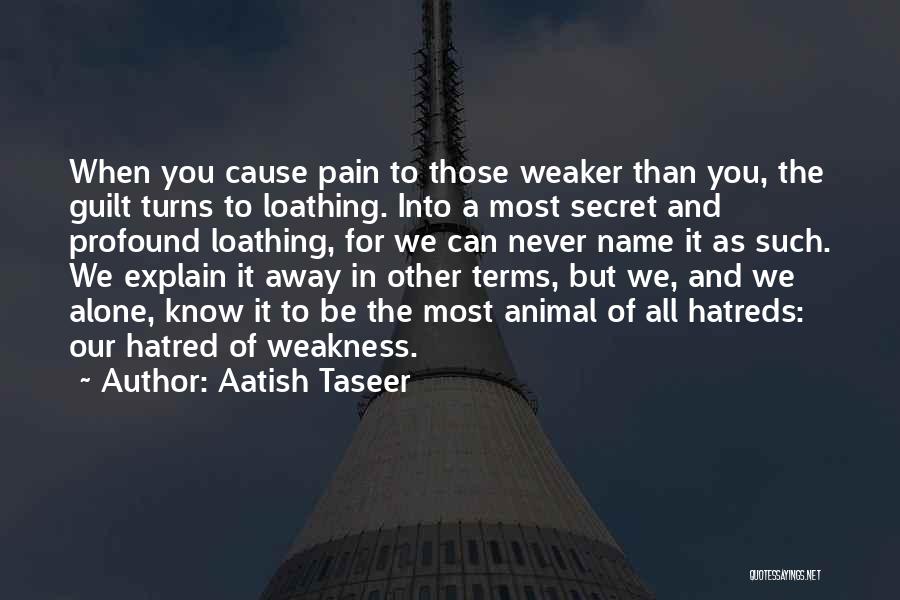 When you cause pain to those weaker than you, the guilt turns to loathing. Into a most secret and profound loathing, for we can never name it as such. We explain it away in other terms, but we, and we alone, know it to be the most animal of all hatreds: our hatred of weakness.

~ Author: Aatish Taseer

QUOTESSAYINGS.NET